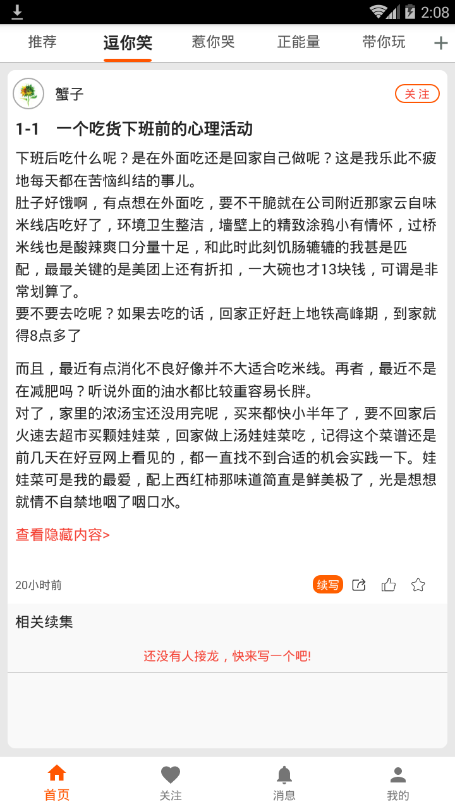 2:08

推荐 逗你笑 惹你哭 正能量 带你玩 +

蟹子

关注

1-1 一个吃货下班前的心理活动

下班后吃什么呢？是在外面吃还是回家自己做呢？这是我乐此不疲地每天都在苦恼纠结的事儿。
肚子好饿啊，有点想在外面吃，要不干脆就在公司附近那家云自味米线店吃好了，环境卫生整洁，墙壁上的精致涂鸦小有情怀，过桥米线也是酸辣爽口分量十足，和此时此刻饥肠辘辘的我甚是匹配，最最关键的是美团上还有折扣，一大碗也才13块钱，可谓是非常划算了。
要不要去吃呢？如果去吃的话，回家正好赶上地铁高峰期，到家就得8点多了

而且，最近有点消化不良好像并不大适合吃米线。再者，最近不是在减肥吗？听说外面的油水都比较重容易长胖。
对了，家里的浓汤宝还没用完呢，买来都快小半年了，要不回家后火速去超市买颗娃娃菜，回家做上汤娃娃菜吃，记得这个菜谱还是前几天在好豆网上看见的，都一直找不到合适的机会实践一下。娃娃菜可是我的最爱，配上西红柿那味道简直是鲜美极了，光是想想就情不自禁地咽了咽口水。

查看隐藏内容>

20小时前

续写

相关续集

还没有人接龙，快来写一个吧!

首页 关注 消息 我的